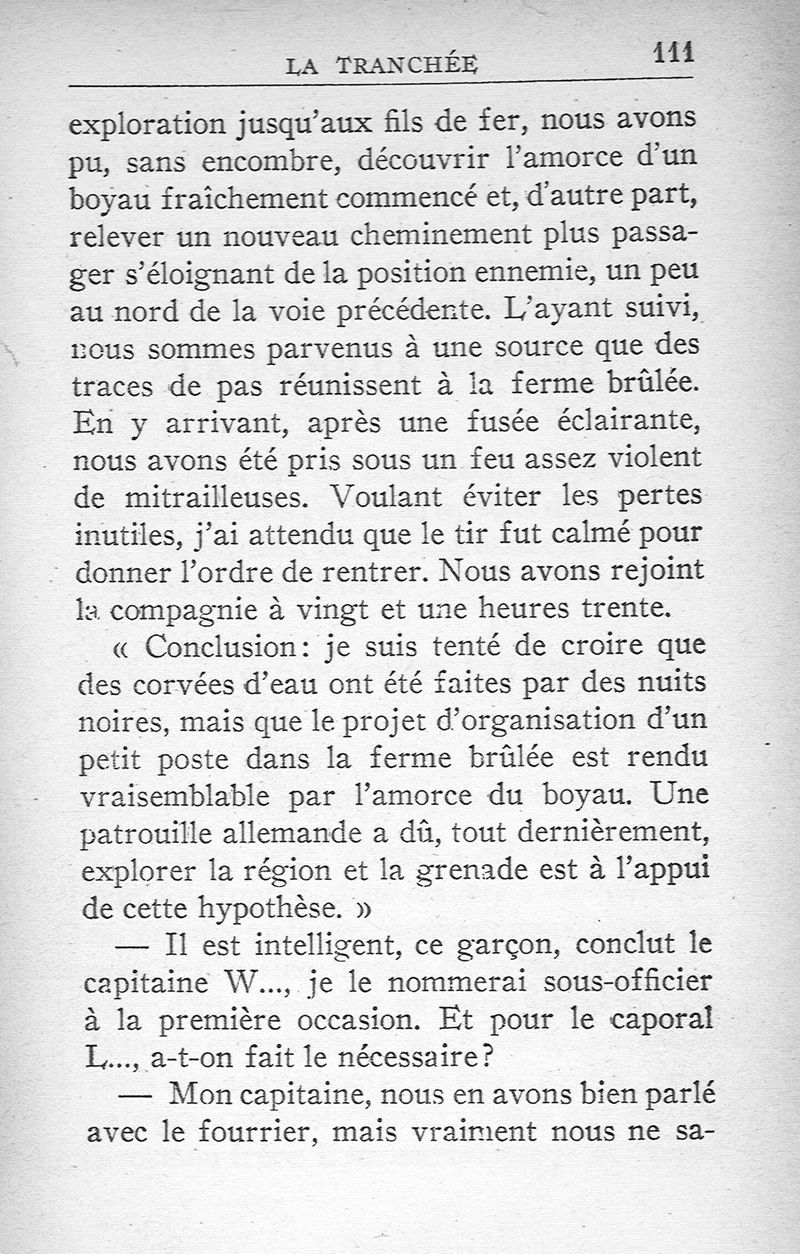 LA TRANCHÉE 111

exploration jusqu'aux fils de fer, nous avons pu, sans encombre, découvrir l'amorce d'un boyau fraîchement commencé et, d'autre part, relever un nouveau cheminement plus passager s'éloignant de la position ennemie, un peu au nord de la voie précédente. L'ayant suivi, nous sommes parvenus à une source que des traces de pas réunissent à la ferme brûlée. En y arrivant, après une fusée éclairante, nous avons été pris sous un feu assez violent de mitrailleuses. Voulant éviter les pertes inutiles, j'ai attendu que le tir fut calmé pour donner l'ordre de rentrer. Nous avons rejoint la compagnie à vingt et une heures trente.

« Conclusion: je suis tenté de croire que des corvées d'eau ont été faites par des nuits noires, mais que le projet d'organisation d'un petit poste dans la ferme brûlée est rendu vraisemblable par l'amorce du boyau. Une patrouille allemande a dû, tout dernièrement, explorer la région et la grenade est à l'appui de cette hypothèse. »

— Il est intelligent, ce garçon, conclut le capitaine W..., je le nommerai sous-officier à la première occasion. Et pour le caporal L..., a-t-on fait le nécessaire?

— Mon capitaine, nous en avons bien parlé avec le fourrier, mais vraiment nous ne sa-